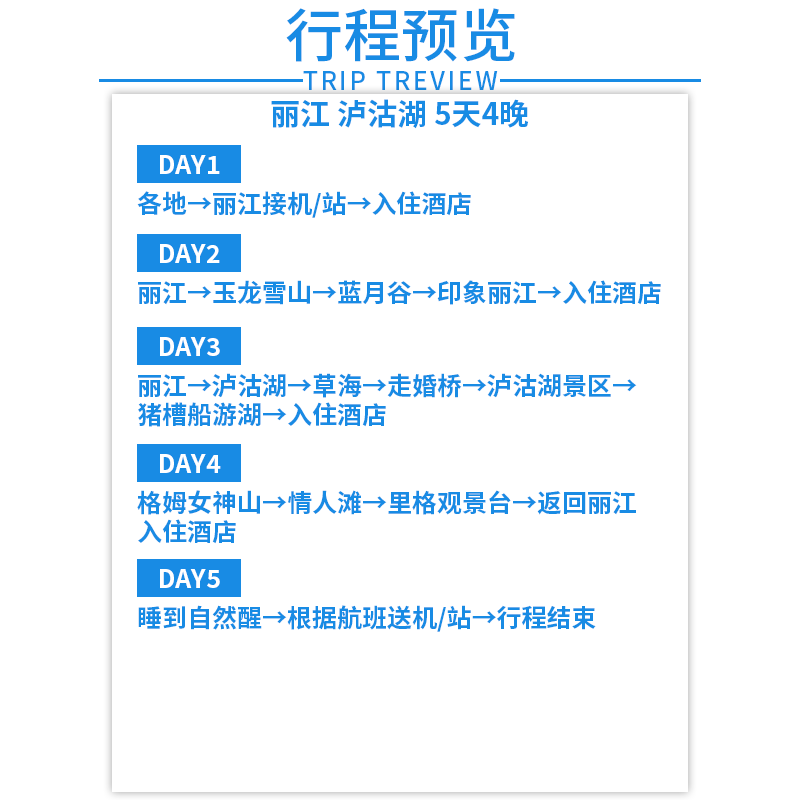 行程预览
TRIP TREVIEW

丽江 泸沽湖 5天4晚

DAY1
各地→丽江接机/站→入住酒店

DAY2
丽江→玉龙雪山→蓝月谷→印象丽江→入住酒店

DAY3
丽江→泸沽湖→草海→走婚桥→泸沽湖景区→猪槽船游湖→入住酒店

DAY4
格姆女神山→情人滩→里格观景台→返回丽江入住酒店

DAY5
睡到自然醒→根据航班送机/站→行程结束